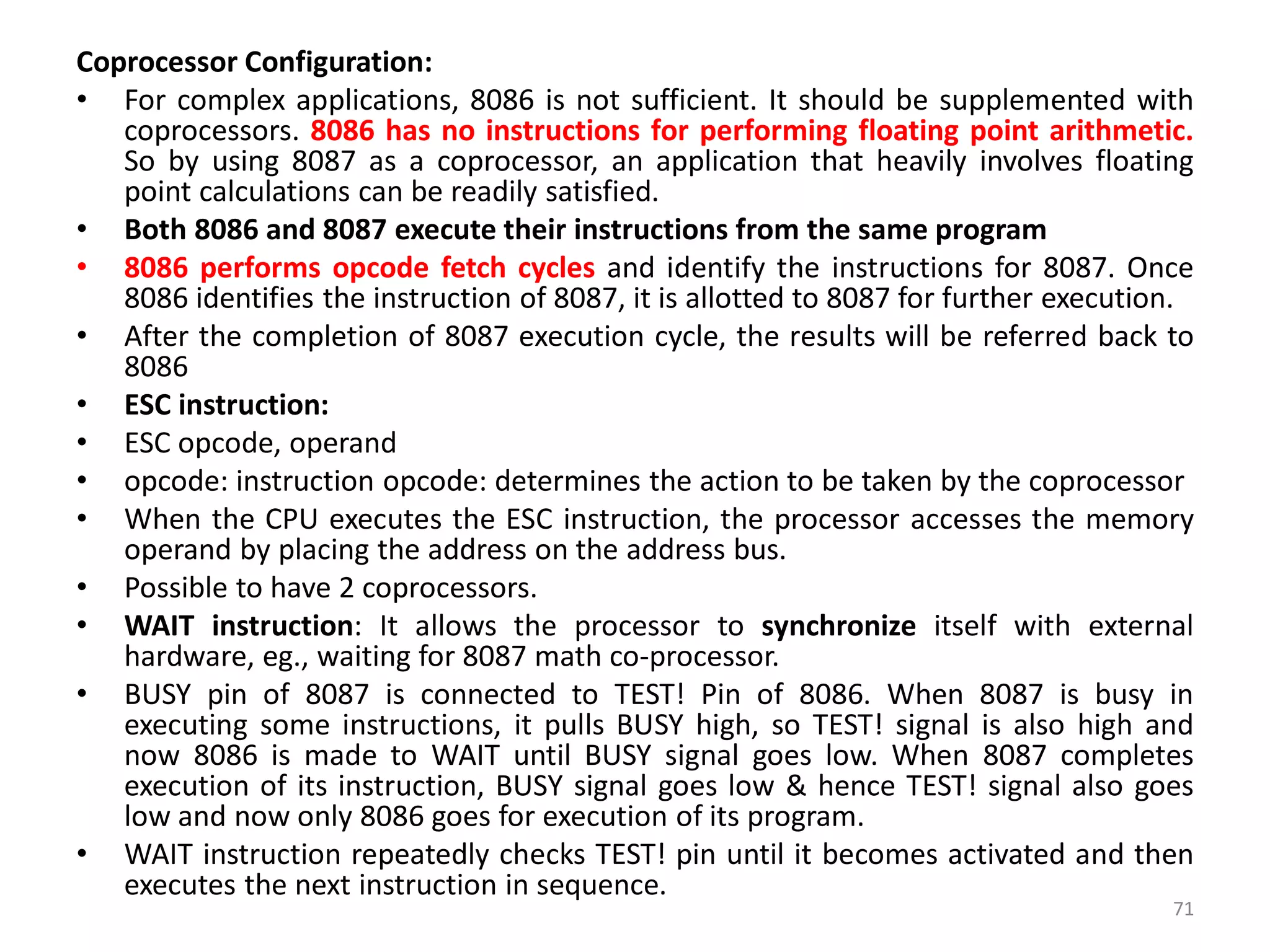 Coprocessor Configuration:

• For complex applications, 8086 is not sufficient. It should be supplemented with coprocessors. 8086 has no instructions for performing floating point arithmetic. So by using 8087 as a coprocessor, an application that heavily involves floating point calculations can be readily satisfied.
• Both 8086 and 8087 execute their instructions from the same program
• 8086 performs opcode fetch cycles and identify the instructions for 8087. Once 8086 identifies the instruction of 8087, it is allotted to 8087 for further execution.
• After the completion of 8087 execution cycle, the results will be referred back to 8086
• ESC instruction:
• ESC opcode, operand
• opcode: instruction opcode: determines the action to be taken by the coprocessor
• When the CPU executes the ESC instruction, the processor accesses the memory operand by placing the address on the address bus.
• Possible to have 2 coprocessors.
• WAIT instruction: It allows the processor to synchronize itself with external hardware, eg., waiting for 8087 math co-processor.
• BUSY pin of 8087 is connected to TEST! Pin of 8086. When 8087 is busy in executing some instructions, it pulls BUSY high, so TEST! signal is also high and now 8086 is made to WAIT until BUSY signal goes low. When 8087 completes execution of its instruction, BUSY signal goes low & hence TEST! signal also goes low and now only 8086 goes for execution of its program.
• WAIT instruction repeatedly checks TEST! pin until it becomes activated and then executes the next instruction in sequence.

71